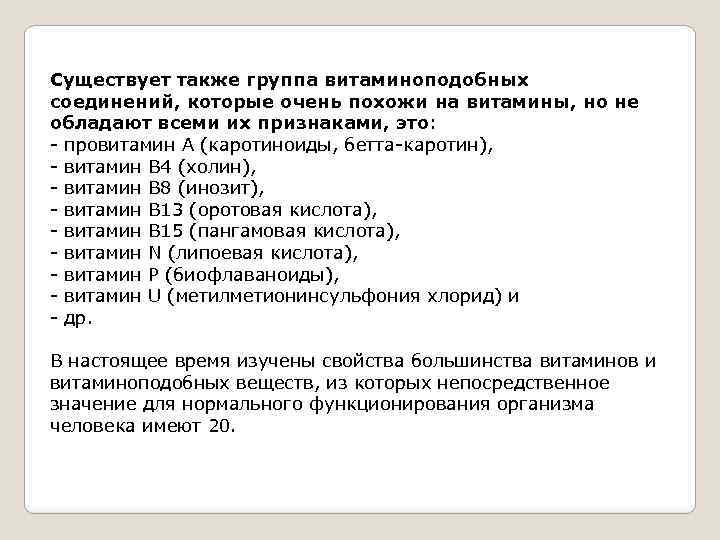 Существует также группа витаминоподобных соединений, которые очень похожи на витамины, но не обладают всеми их признаками, это:
- провитамин А (каротиноиды, бетта-каротин),
- витамин В4 (холин),
- витамин В8 (инозит),
- витамин В13 (оротовая кислота),
- витамин В15 (пангамовая кислота),
- витамин N (липоевая кислота),
- витамин Р (биофлаваноиды),
- витамин U (метилметионинсульфония хлорид) и
- др.

В настоящее время изучены свойства большинства витаминов и витаминоподобных веществ, из которых непосредственное значение для нормального функционирования организма человека имеют 20.